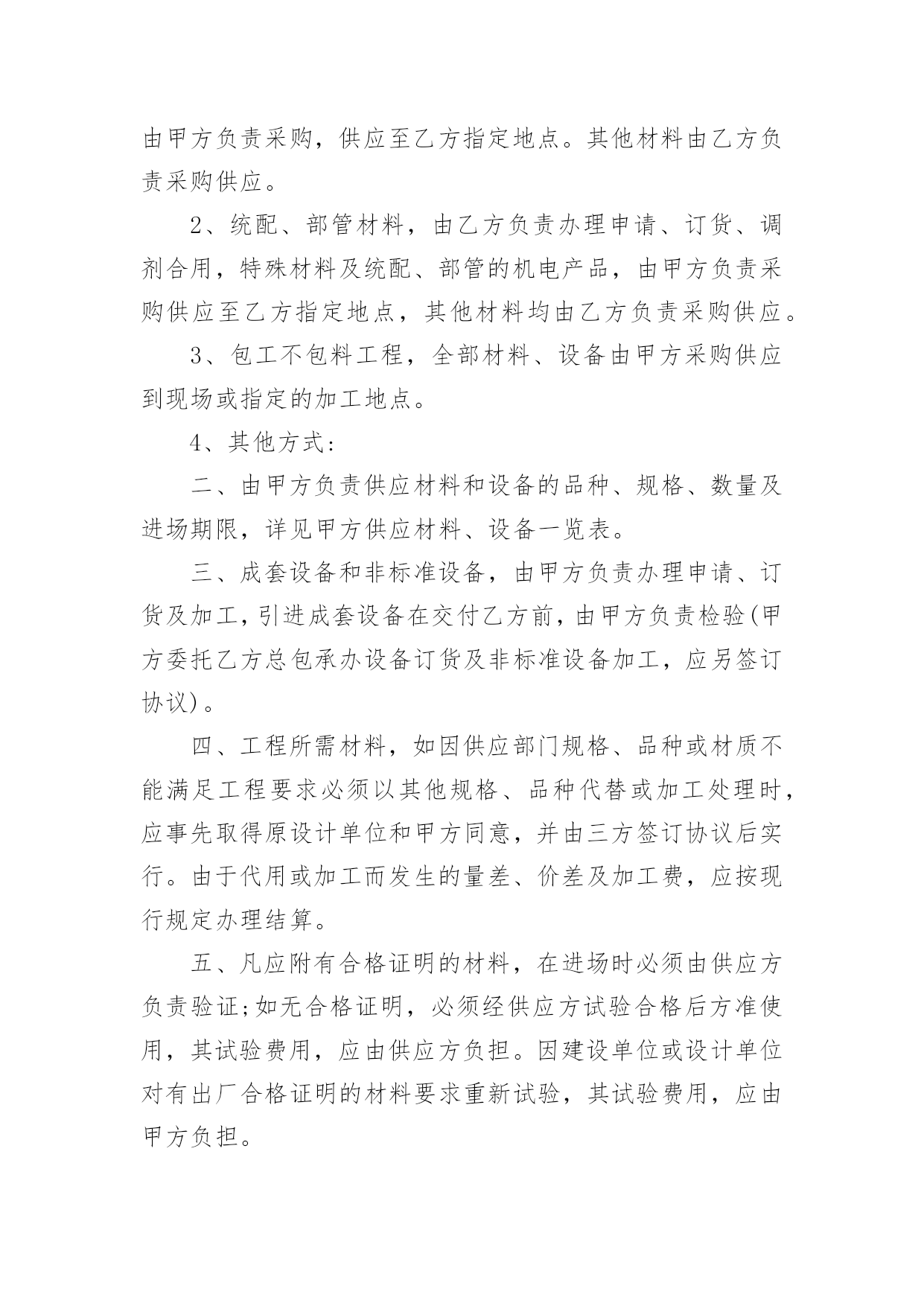 由甲方负责采购，供应至乙方指定地点。其他材料由乙方负责采购供应。

2、统配、部管材料，由乙方负责办理申请、订货、调剂合用，特殊材料及统配、部管的机电产品，由甲方负责采购供应至乙方指定地点，其他材料均由乙方负责采购供应。

3、包工不包料工程，全部材料、设备由甲方采购供应到现场或指定的加工地点。

4、其他方式:

二、由甲方负责供应材料和设备的品种、规格、数量及进场期限，详见甲方供应材料、设备一览表。

三、成套设备和非标准设备，由甲方负责办理申请、订货及加工，引进成套设备在交付乙方前，由甲方负责检验(甲方委托乙方总包承办设备订货及非标准设备加工，应另签订协议)。

四、工程所需材料，如因供应部门规格、品种或材质不能满足工程要求必须以其他规格、品种代替或加工处理时，应事先取得原设计单位和甲方同意，并由三方签订协议后实行。由于代用或加工而发生的量差、价差及加工费，应按现行规定办理结算。

五、凡应附有合格证明的材料，在进场时必须由供应方负责验证;如无合格证明，必须经供应方试验合格后方准使用，其试验费用，应由供应方负担。因建设单位或设计单位对有出厂合格证明的材料要求重新试验，其试验费用，应由甲方负担。